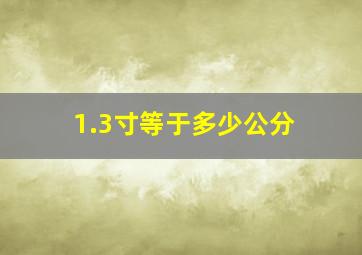 1.3寸等于多少公分